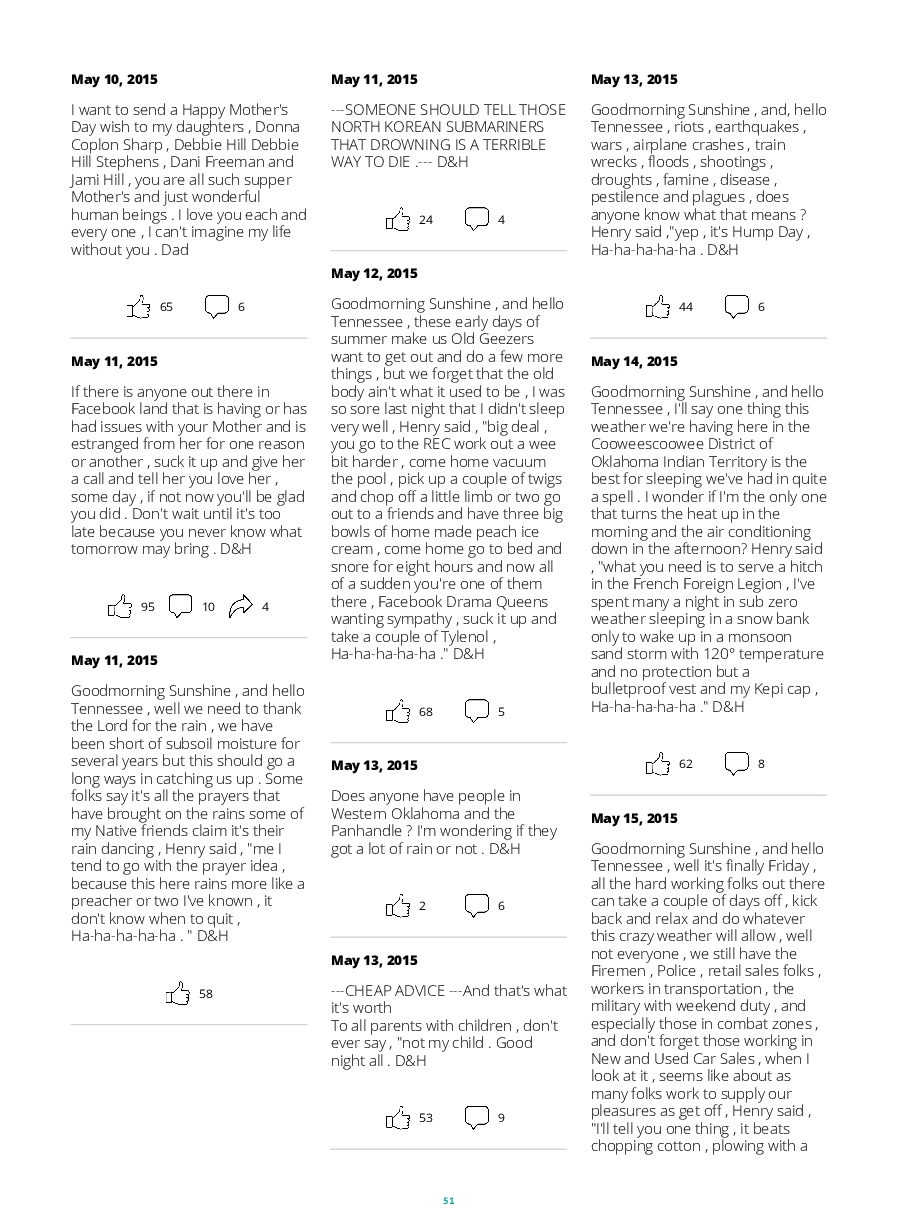 May 10, 2015

I want to send a Happy Mother's Day wish to my daughters , Donna Coplon Sharp , Debbie Hill Debbie Hill Stephens , Dani Freeman and Jami Hill , you are all such supper Mother's and just wonderful human beings . I love you each and every one , I can't imagine my life without you . Dad

65 6

May 11, 2015

If there is anyone out there in Facebook land that is having or has had issues with your Mother and is estranged from her for one reason or another , suck it up and give her a call and tell her you love her , some day , if not now you'll be glad you did . Don't wait until it's too late because you never know what tomorrow may bring . D&H

95 10 4

May 11, 2015

Goodmorning Sunshine , and hello Tennessee , well we need to thank the Lord for the rain , we have been short of subsoil moisture for several years but this should go a long ways in catching us up . Some folks say it's all the prayers that have brought on the rains some of my Native friends claim it's their rain dancing , Henry said , "me I tend to go with the prayer idea , because this here rains more like a preacher or two I've known , it don't know when to quit , Ha-ha-ha-ha-ha . " D&H

58

May 11, 2015

---SOMEONE SHOULD TELL THOSE NORTH KOREAN SUBMARINERS THAT DROWNING IS A TERRIBLE WAY TO DIE .--- D&H

24 4

May 12, 2015

Goodmorning Sunshine , and hello Tennessee , these early days of summer make us Old Geezers want to get out and do a few more things , but we forget that the old body ain't what it used to be , I was so sore last night that I didn't sleep very well , Henry said , "big deal , you go to the REC work out a wee bit harder , come home vacuum the pool , pick up a couple of twigs and chop off a little limb or two go out to a friends and have three big bowls of home made peach ice cream , come home go to bed and snore for eight hours and now all of a sudden you're one of them there , Facebook Drama Queens wanting sympathy , suck it up and take a couple of Tylenol , Ha-ha-ha-ha-ha ." D&H

68 5

May 13, 2015

Does anyone have people in Western Oklahoma and the Panhandle ? I'm wondering if they got a lot of rain or not . D&H

2 6

May 13, 2015

---CHEAP ADVICE ---And that's what it's worth
To all parents with children , don't ever say , "not my child . Good night all . D&H

53 9

May 13, 2015

Goodmorning Sunshine , and, hello Tennessee , riots , earthquakes , wars , airplane crashes , train wrecks , floods , shootings , droughts , famine , disease , pestilence and plagues , does anyone know what that means ? Henry said ,"yep , it's Hump Day , Ha-ha-ha-ha-ha . D&H

44 6

May 14, 2015

Goodmorning Sunshine , and hello Tennessee , I'll say one thing this weather we're having here in the Cooweescoowee District of Oklahoma Indian Territory is the best for sleeping we've had in quite a spell . I wonder if I'm the only one that turns the heat up in the morning and the air conditioning down in the afternoon? Henry said , "what you need is to serve a hitch in the French Foreign Legion , I've spent many a night in sub zero weather sleeping in a snow bank only to wake up in a monsoon sand storm with 120° temperature and no protection but a bulletproof vest and my Kepi cap , Ha-ha-ha-ha-ha ." D&H

62 8

May 15, 2015

Goodmorning Sunshine , and hello Tennessee , well it's finally Friday , all the hard working folks out there can take a couple of days off , kick back and relax and do whatever this crazy weather will allow , well not everyone , we still have the Firemen , Police , retail sales folks , workers in transportation , the military with weekend duty , and especially those in combat zones , and don't forget those working in New and Used Car Sales , when I look at it , seems like about as many folks work to supply our pleasures as get off , Henry said , "I'll tell you one thing , it beats chopping cotton , plowing with a

51